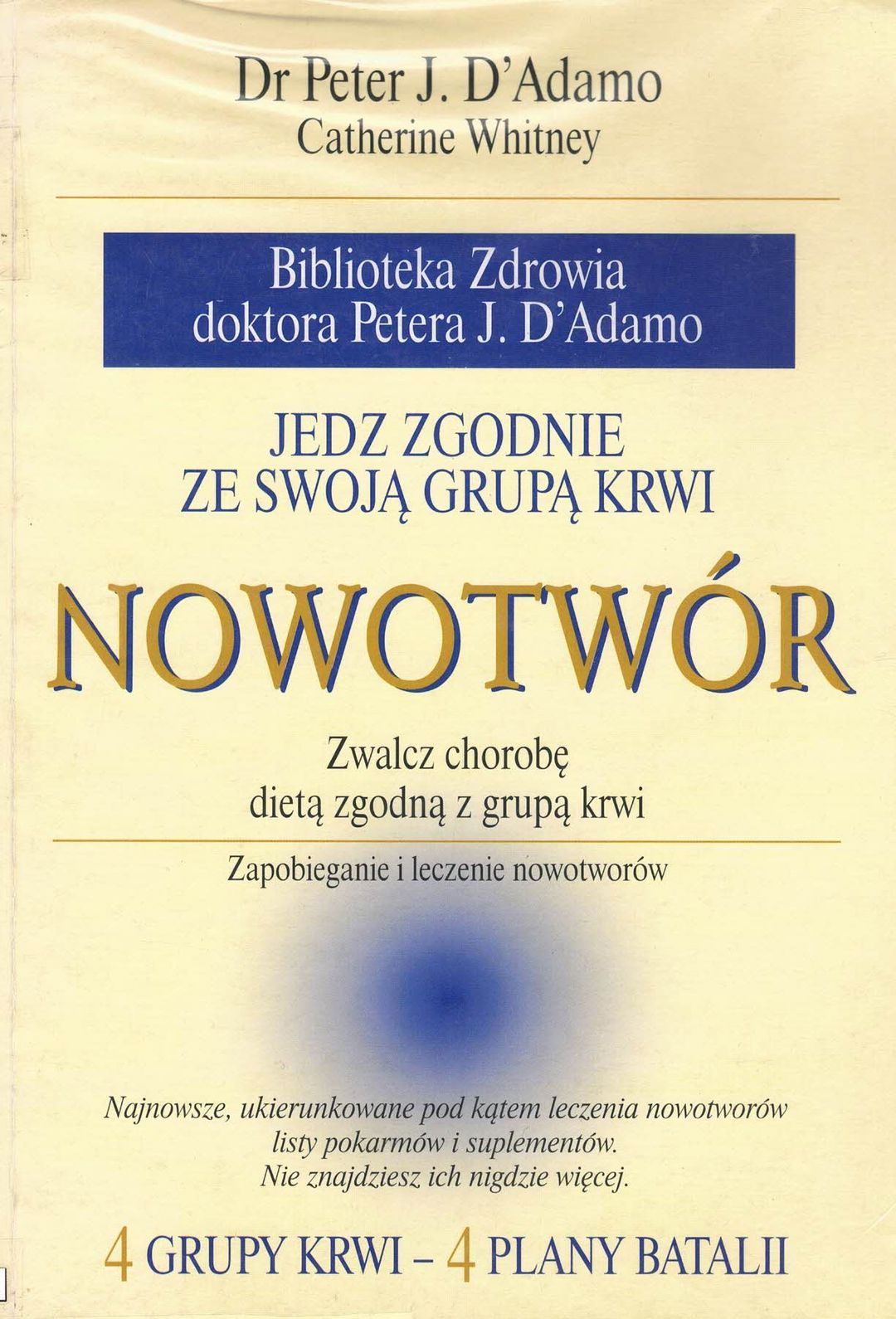 Dr Peter J. D'Adamo
Catherine Whitney

Biblioteka Zdrowia
doktora Petera J. D'Adamo

JEDZ ZGODNIE
ZE SWOJĄ GRUPĄ KRWI

NOWOTWÓR

Zwalcz chorobę
dietą zgodną z grupą krwi

Zapobieganie i leczenie nowotworów

Najnowsze, ukierunkowane pod kątem leczenia nowotworów listy pokarmów i suplementów. Nie znajdziesz ich nigdzie więcej.

4 GRUPY KRWI – 4 PLANY BATALII